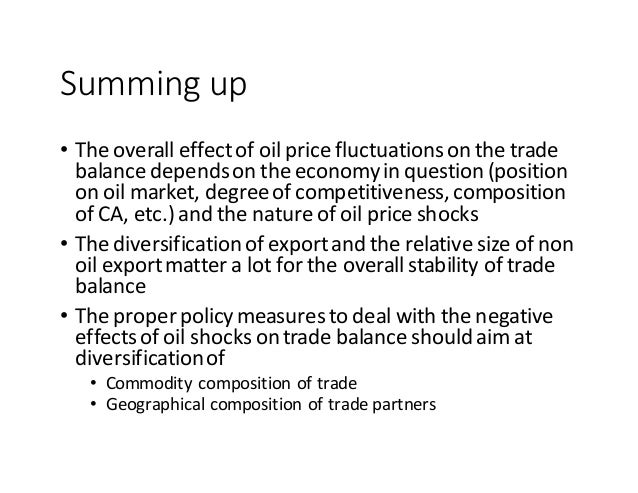 Summing up

• The overall effect of oil price fluctuations on the trade balance depends on the economy in question (position on oil market, degree of competitiveness, composition of CA, etc.) and the nature of oil price shocks

• The diversification of export and the relative size of non oil export matter a lot for the overall stability of trade balance

• The proper policy measures to deal with the negative effects of oil shocks on trade balance should aim at diversification of
  • Commodity composition of trade
  • Geographical composition of trade partners